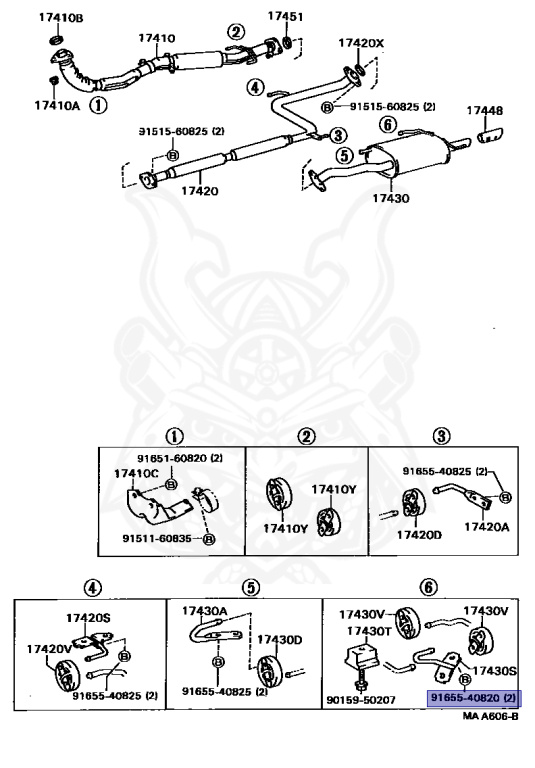 17410B
17410
②
17451
17420X
17410A
①
④
Ⓑ 91515-60825 (2)
17448
91515-60825 (2)
Ⓑ
③
⑥
⑤
17420
17430

①
91651-60820 (2)
17410C
Ⓑ
91511-60835 Ⓑ

②
17410Y
17410Y

③
91655-40825 (2)
Ⓑ
17420D
17420A

④
17420S
17420V
Ⓑ
91655-40825 (2)

⑤
17430A
17430D
Ⓑ
91655-40825 (2)

⑥
17430V
17430V
17430T
17430S
Ⓑ
90159-50207
91655-40820 (2)

MA A606-B